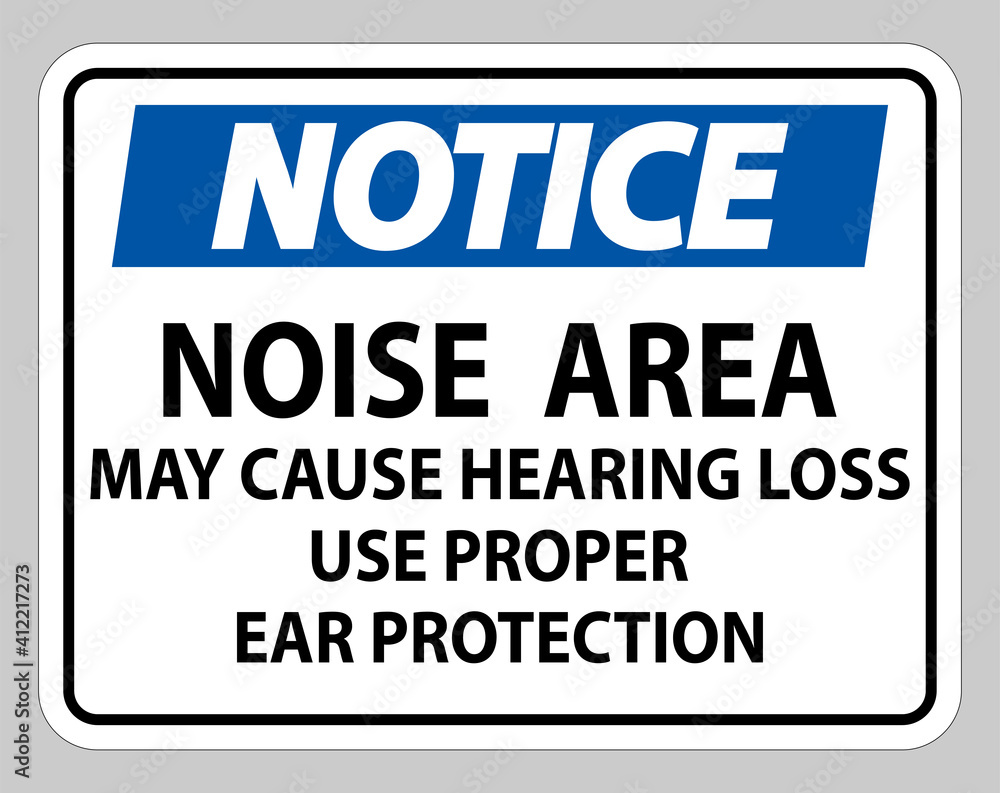 NOTICE

NOISE AREA
MAY CAUSE HEARING LOSS
USE PROPER
EAR PROTECTION

Adobe Stock | #412217273